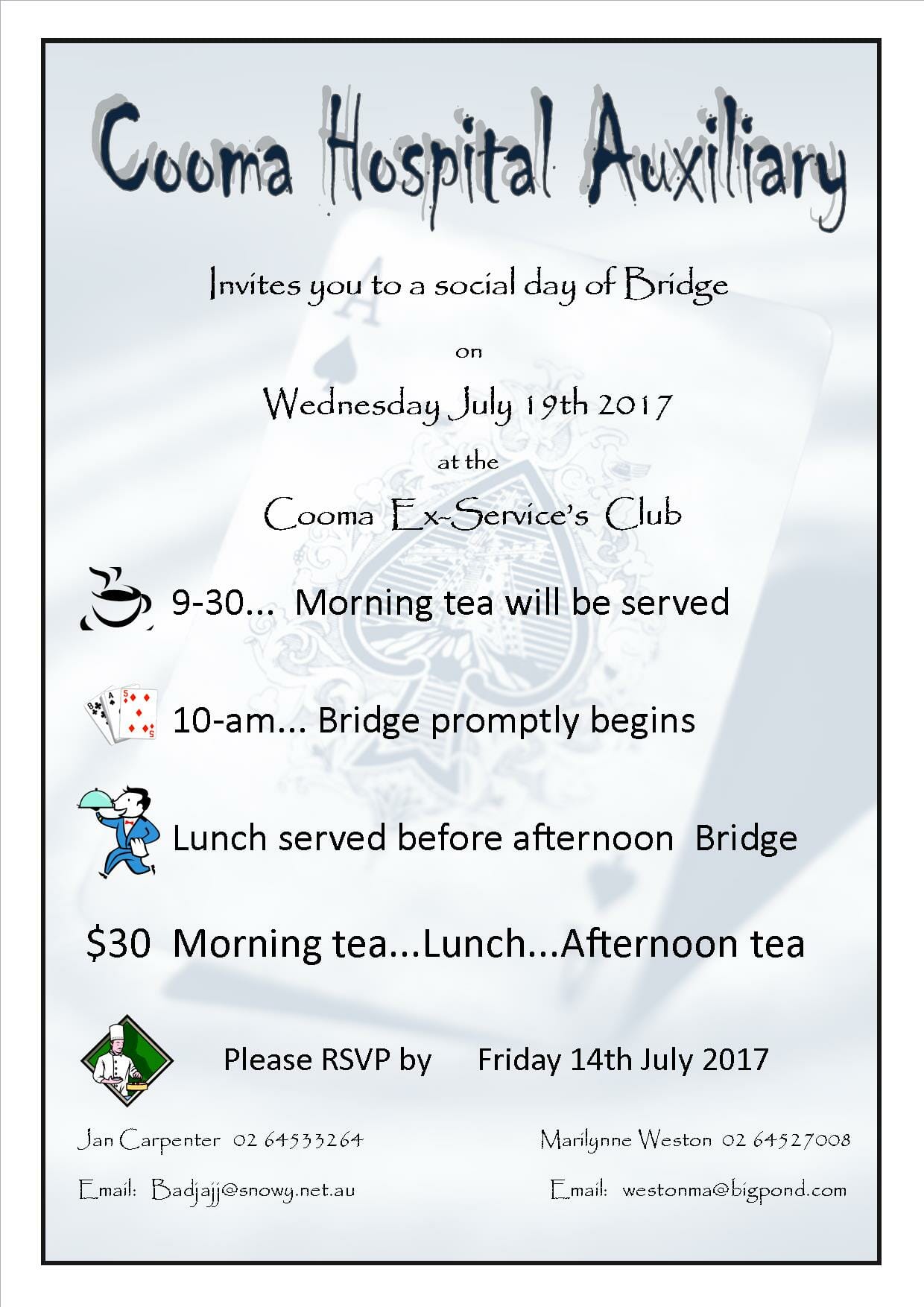 Cooma Hospital Auxiliary

Invites you to a social day of Bridge

on

Wednesday July 19th 2017

at the

Cooma Ex-Service's Club

9-30... Morning tea will be served

10-am... Bridge promptly begins

Lunch served before afternoon Bridge

$30 Morning tea...Lunch...Afternoon tea

Please RSVP by Friday 14th July 2017

Jan Carpenter 02 64533264

Email: Badjajj@snowy.net.au

Marilynne Weston 02 64527008

Email: westonma@bigpond.com